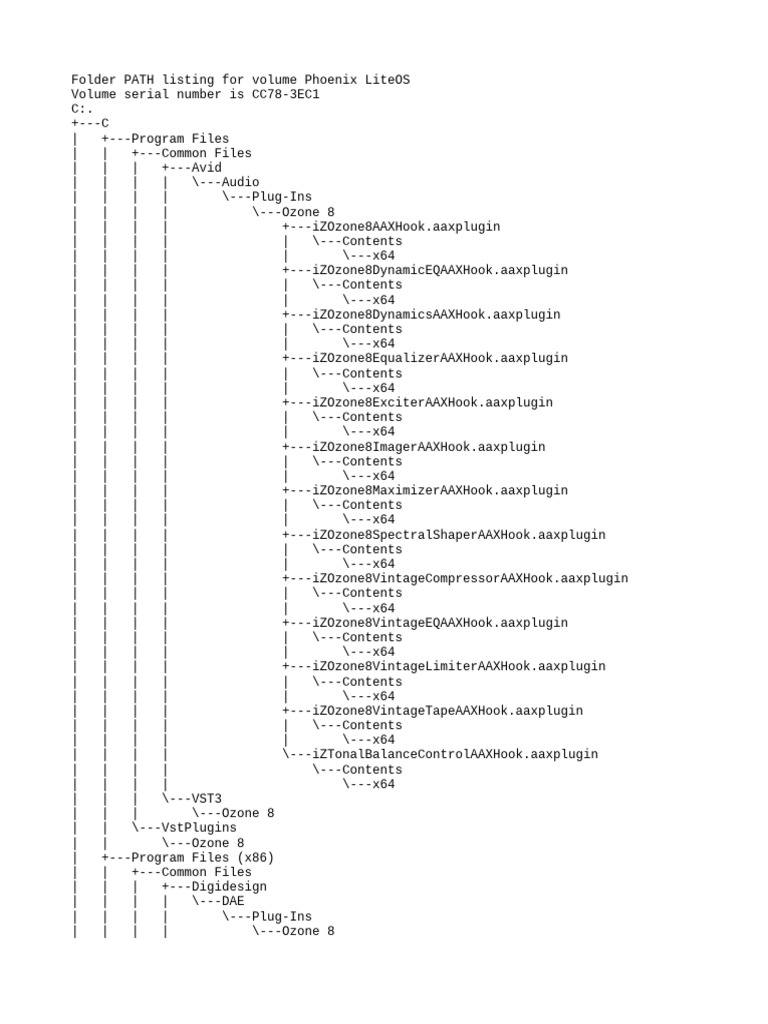 Folder PATH listing for volume Phoenix LiteOS
Volume serial number is CC78-3EC1
C:.
+---C
|   +---Program Files
|   |   +---Common Files
|   |   |   +---Avid
|   |   |   |   \---Audio
|   |   |   |       \---Plug-Ins
|   |   |   |           \---Ozone 8
|   |   |   |               +---iZOzone8AAXHook.aaxplugin
|   |   |   |               |   \---Contents
|   |   |   |               |       \---x64
|   |   |   |               +---iZOzone8DynamicEQAAXHook.aaxplugin
|   |   |   |               |   \---Contents
|   |   |   |               |       \---x64
|   |   |   |               +---iZOzone8DynamicsAAXHook.aaxplugin
|   |   |   |               |   \---Contents
|   |   |   |               |       \---x64
|   |   |   |               +---iZOzone8EqualizerAAXHook.aaxplugin
|   |   |   |               |   \---Contents
|   |   |   |               |       \---x64
|   |   |   |               +---iZOzone8ExciterAAXHook.aaxplugin
|   |   |   |               |   \---Contents
|   |   |   |               |       \---x64
|   |   |   |               +---iZOzone8ImagerAAXHook.aaxplugin
|   |   |   |               |   \---Contents
|   |   |   |               |       \---x64
|   |   |   |               +---iZOzone8MaximizerAAXHook.aaxplugin
|   |   |   |               |   \---Contents
|   |   |   |               |       \---x64
|   |   |   |               +---iZOzone8SpectralShaperAAXHook.aaxplugin
|   |   |   |               |   \---Contents
|   |   |   |               |       \---x64
|   |   |   |               +---iZOzone8VintageCompressorAAXHook.aaxplugin
|   |   |   |               |   \---Contents
|   |   |   |               |       \---x64
|   |   |   |               +---iZOzone8VintageEQAAXHook.aaxplugin
|   |   |   |               |   \---Contents
|   |   |   |               |       \---x64
|   |   |   |               +---iZOzone8VintageLimiterAAXHook.aaxplugin
|   |   |   |               |   \---Contents
|   |   |   |               |       \---x64
|   |   |   |               +---iZOzone8VintageTapeAAXHook.aaxplugin
|   |   |   |               |   \---Contents
|   |   |   |               |       \---x64
|   |   |   |               \---iZTonalBalanceControlAAXHook.aaxplugin
|   |   |   |                   \---Contents
|   |   |   |                       \---x64
|   |   |   \---VST3
|   |   |       \---Ozone 8
|   |   \---VstPlugins
|   |       \---Ozone 8
|   +---Program Files (x86)
|   |   +---Common Files
|   |   |   +---Digidesign
|   |   |   |   \---DAE
|   |   |   |       \---Plug-Ins
|   |   |   |           \---Ozone 8